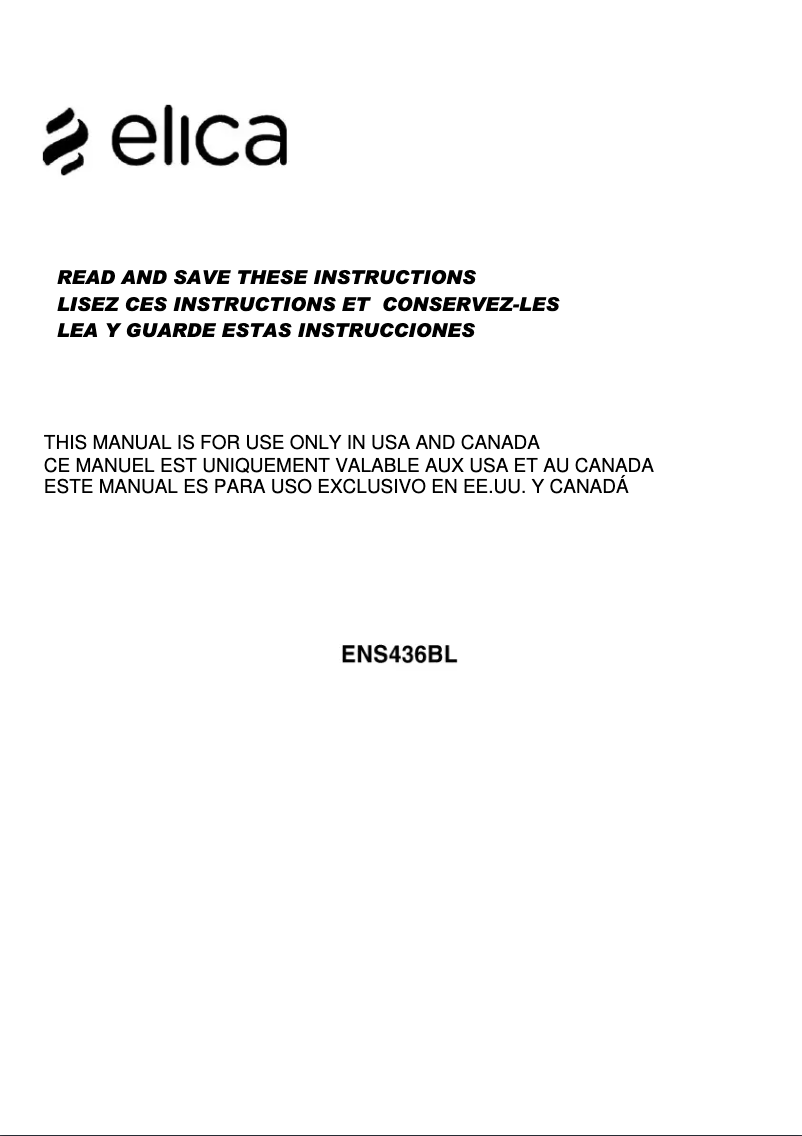 elica

READ AND SAVE THESE INSTRUCTIONS
LISEZ CES INSTRUCTIONS ET CONSERVEZ-LES
LEA Y GUARDE ESTAS INSTRUCCIONES

THIS MANUAL IS FOR USE ONLY IN USA AND CANADA
CE MANUEL EST UNIQUEMENT VALABLE AUX USA ET AU CANADA
ESTE MANUAL ES PARA USO EXCLUSIVO EN EE.UU. Y CANADÁ

ENS436BL